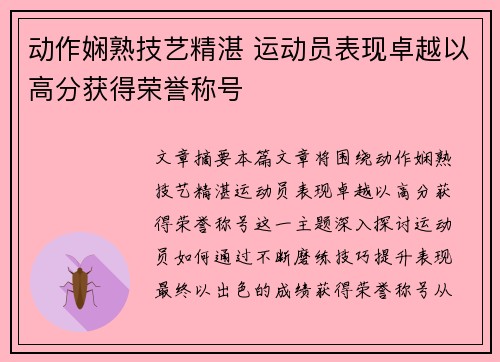 动作娴熟技艺精湛 运动员表现卓越以高分获得荣誉称号

文章摘要本篇文章将围绕动作娴熟技艺精湛运动员表现卓越以高分获得荣誉称号这一主题深入探讨运动员如何通过不断磨练技巧提升表现最终以出色的成绩获得荣誉称号从